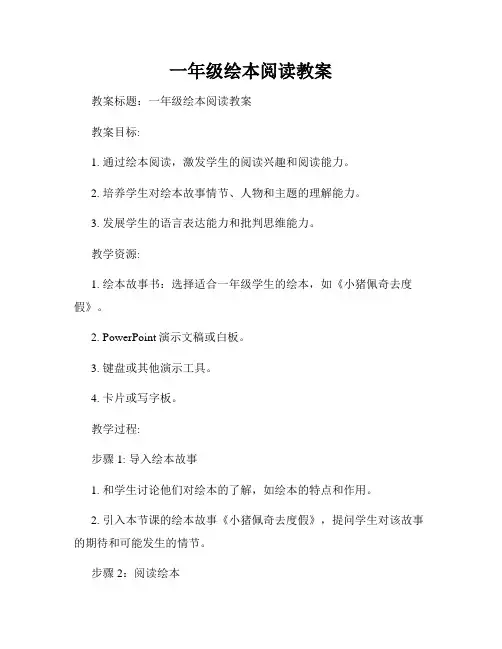 一年级绘本阅读教案

教案标题：一年级绘本阅读教案

教案目标:

1. 通过绘本阅读，激发学生的阅读兴趣和阅读能力。

2. 培养学生对绘本故事情节、人物和主题的理解能力。

3. 发展学生的语言表达能力和批判思维能力。

教学资源:

1. 绘本故事书：选择适合一年级学生的绘本，如《小猪佩奇去度假》。

2. PowerPoint 演示文稿或白板。

3. 键盘或其他演示工具。

4. 卡片或写字板。

教学过程:

步骤 1: 导入绘本故事

1. 和学生讨论他们对绘本的了解，如绘本的特点和作用。

2. 引入本节课的绘本故事《小猪佩奇去度假》，提问学生对该故事的期待和可能发生的情节。

步骤 2：阅读绘本